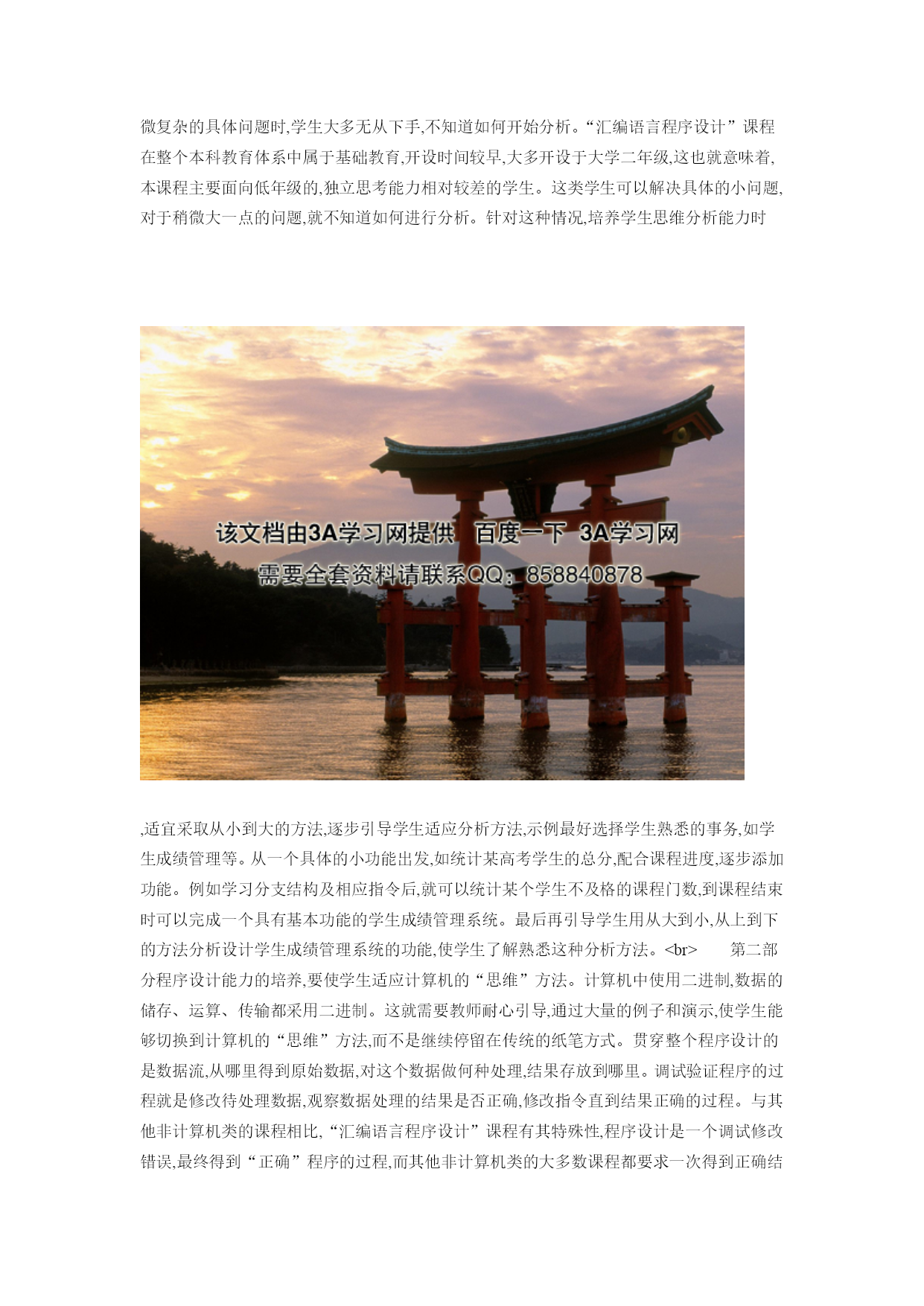 微复杂的具体问题时,学生大多无从下手,不知道如何开始分析。“汇编语言程序设计”课程在整个本科教育体系中属于基础教育,开设时间较早,大多开设于大学二年级,这也就意味着,本课程主要面向低年级的,独立思考能力相对较差的学生。这类学生可以解决具体的小问题,对于稍微大一点的问题,就不知道如何进行分析。针对这种情况,培养学生思维分析能力时

该文档由3A学习网提供 百度一下 3A学习网
需要全套资料请联系QQ:858840878

,适宜采取从小到大的方法,逐步引导学生适应分析方法,示例最好选择学生熟悉的事务,如学生成绩管理等。从一个具体的小功能出发,如统计某高考学生的总分,配合课程进度,逐步添加功能。例如学习分支结构及相应指令后,就可以统计某个学生不及格的课程门数,到课程结束时可以完成一个具有基本功能的学生成绩管理系统。最后再引导学生用从大到小,从上到下的方法分析设计学生成绩管理系统的功能,使学生了解熟悉这种分析方法。<br> 第二部分程序设计能力的培养,要使学生适应计算机的“思维”方法。计算机中使用二进制,数据的储存、运算、传输都采用二进制。这就需要教师耐心引导,通过大量的例子和演示,使学生能够切换到计算机的“思维”方法,而不是继续停留在传统的纸笔方式。贯穿整个程序设计的是数据流,从哪里得到原始数据,对这个数据做何种处理,结果存放到哪里。调试验证程序的过程就是修改待处理数据,观察数据处理的结果是否正确,修改指令直到结果正确的过程。与其他非计算机类的课程相比,“汇编语言程序设计”课程有其特殊性,程序设计是一个调试修改错误,最终得到“正确”程序的过程,而其他非计算机类的大多数课程都要求一次得到正确结